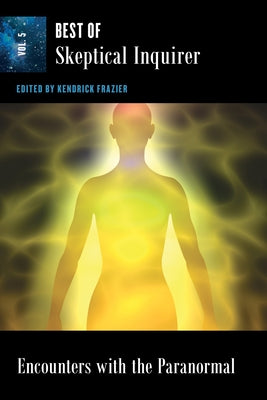 VOL. 5

BEST OF
Skeptical Inquirer

EDITED BY KENDRICK FRAZIER

Encounters with the Paranormal